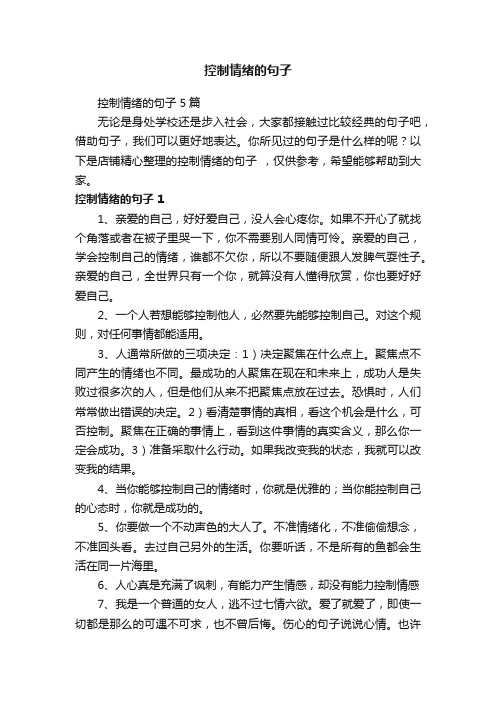 控制情绪的句子

控制情绪的句子 5 篇

无论是身处学校还是步入社会，大家都接触过比较经典的句子吧，借助句子，我们可以更好地表达。你所见过的句子是什么样的呢？以下是店铺精心整理的控制情绪的句子 ，仅供参考，希望能够帮助到大家。

控制情绪的句子 1

1、亲爱的自己，好好爱自己，没人会心疼你。如果不开心了就找个角落或者在被子里哭一下，你不需要别人同情可怜。亲爱的自己，学会控制自己的情绪，谁都不欠你，所以不要随便跟人发脾气耍性子。亲爱的自己，全世界只有一个你，就算没有人懂得欣赏，你也要好好爱自己。

2、一个人若想能够控制他人，必然要先能够控制自己。对这个规则，对任何事情都能适用。

3、人通常所做的三项决定：1）决定聚焦在什么点上。聚焦点不同产生的情绪也不同。最成功的人聚焦在现在和未来上，成功人是失败过很多次的人，但是他们从来不把聚焦点放在过去。恐惧时，人们常常做出错误的决定。2）看清楚事情的真相，看这个机会是什么，可否控制。聚焦在正确的事情上，看到这件事情的真实含义，那么你一定会成功。3）准备采取什么行动。如果我改变我的状态，我就可以改变我的结果。

4、当你能够控制自己的情绪时，你就是优雅的；当你能控制自己的心态时，你就是成功的。

5、你要做一个不动声色的大人了。不准情绪化，不准偷偷想念，不准回头看。去过自己另外的生活。你要听话，不是所有的鱼都会生活在同一片海里。

6、人心真是充满了讽刺，有能力产生情感，却没有能力控制情感

7、我是一个普通的女人，逃不过七情六欲。爱了就爱了，即使一切都是那么的可遇不可求，也不曾后悔。伤心的句子说说心情。也许